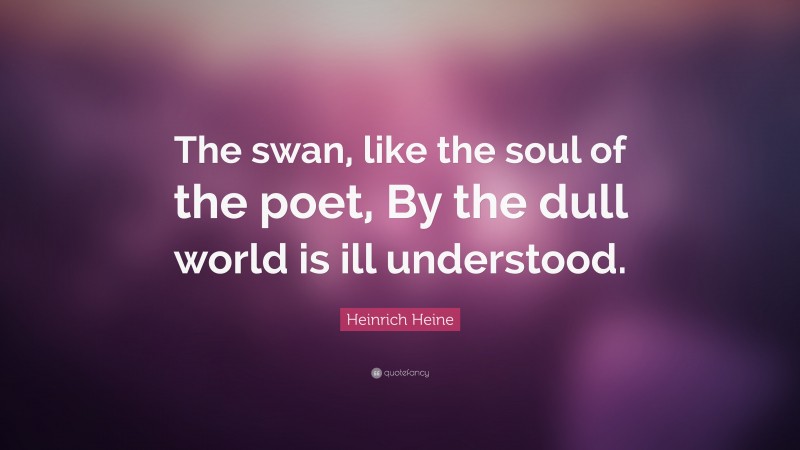 The swan, like the soul of the poet, By the dull world is ill understood.

Heinrich Heine

quotefancy